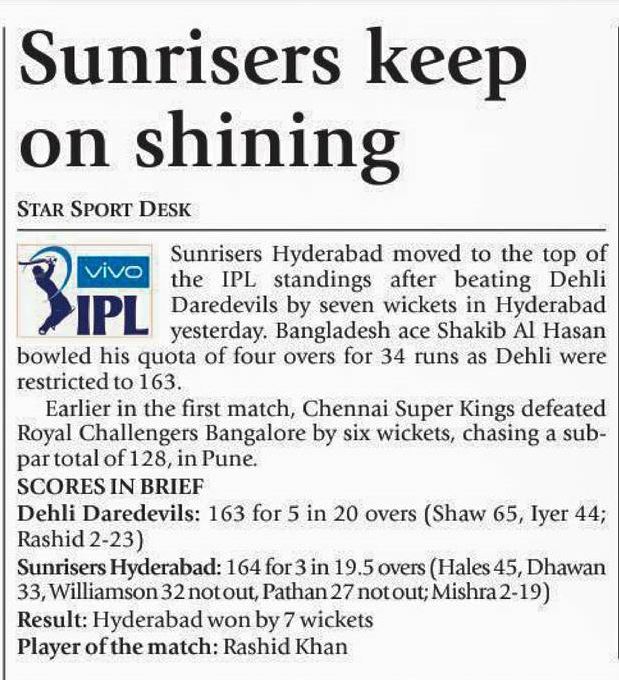 Sunrisers keep on shining

STAR SPORT DESK

vivo IPL

Sunrisers Hyderabad moved to the top of the IPL standings after beating Dehli Daredevils by seven wickets in Hyderabad yesterday. Bangladesh ace Shakib Al Hasan bowled his quota of four overs for 34 runs as Dehli were restricted to 163.

Earlier in the first match, Chennai Super Kings defeated Royal Challengers Bangalore by six wickets, chasing a subpar total of 128, in Pune.

SCORES IN BRIEF

Dehli Daredevils: 163 for 5 in 20 overs (Shaw 65, Iyer 44; Rashid 2-23)

Sunrisers Hyderabad: 164 for 3 in 19.5 overs (Hales 45, Dhawan 33, Williamson 32 not out, Pathan 27 not out; Mishra 2-19)

Result: Hyderabad won by 7 wickets

Player of the match: Rashid Khan